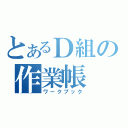 とあるＤ組の作業帳
ワークブック